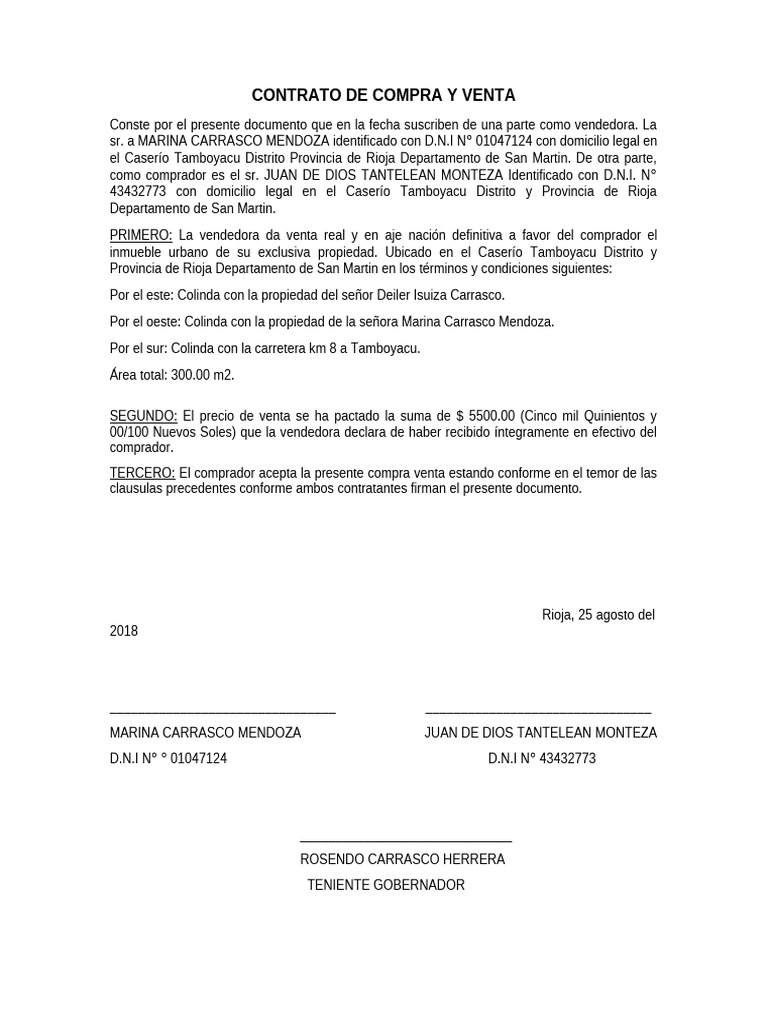 CONTRATO DE COMPRA Y VENTA

Conste por el presente documento que en la fecha suscriben de una parte como vendedora. La sr. a MARINA CARRASCO MENDOZA identificado con D.N.I N° 01047124 con domicilio legal en el Caserío Tamboyacu Distrito Provincia de Rioja Departamento de San Martin. De otra parte, como comprador es el sr. JUAN DE DIOS TANTELEAN MONTEZA Identificado con D.N.I. N° 43432773 con domicilio legal en el Caserío Tamboyacu Distrito y Provincia de Rioja Departamento de San Martin.

PRIMERO: La vendedora da venta real y en aje nación definitiva a favor del comprador el inmueble urbano de su exclusiva propiedad. Ubicado en el Caserío Tamboyacu Distrito y Provincia de Rioja Departamento de San Martin en los términos y condiciones siguientes:

Por el este: Colinda con la propiedad del señor Deiler Isuiza Carrasco.

Por el oeste: Colinda con la propiedad de la señora Marina Carrasco Mendoza.

Por el sur: Colinda con la carretera km 8 a Tamboyacu.

Área total: 300.00 m2.

SEGUNDO: El precio de venta se ha pactado la suma de $ 5500.00 (Cinco mil Quinientos y 00/100 Nuevos Soles) que la vendedora declara de haber recibido íntegramente en efectivo del comprador.

TERCERO: El comprador acepta la presente compra venta estando conforme en el temor de las clausulas precedentes conforme ambos contratantes firman el presente documento.

Rioja, 25 agosto del 2018

MARINA CARRASCO MENDOZA
D.N.I N° ° 01047124

JUAN DE DIOS TANTELEAN MONTEZA
D.N.I N° 43432773

ROSENDO CARRASCO HERRERA
TENIENTE GOBERNADOR